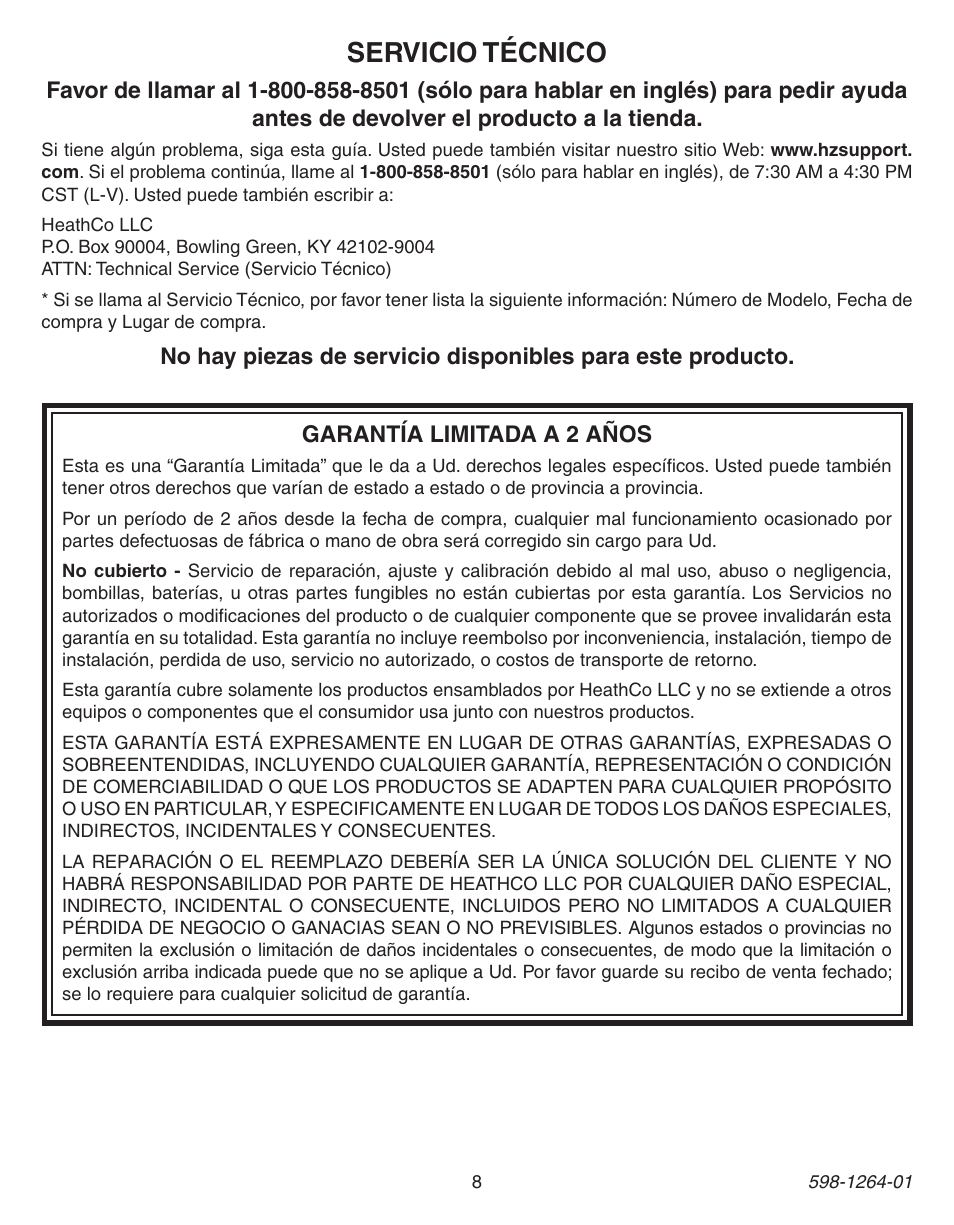 SERVICIO TÉCNICO

Favor de llamar al 1-800-858-8501 (sólo para hablar en inglés) para pedir ayuda antes de devolver el producto a la tienda.

Si tiene algún problema, siga esta guía. Usted puede también visitar nuestro sitio Web: www.hzsupport.com. Si el problema continúa, llame al 1-800-858-8501 (sólo para hablar en inglés), de 7:30 AM a 4:30 PM CST (L-V). Usted puede también escribir a:

HeathCo LLC
P.O. Box 90004, Bowling Green, KY 42102-9004
ATTN: Technical Service (Servicio Técnico)

* Si se llama al Servicio Técnico, por favor tener lista la siguiente información: Número de Modelo, Fecha de compra y Lugar de compra.

No hay piezas de servicio disponibles para este producto.

GARANTÍA LIMITADA A 2 AÑOS

Esta es una “Garantía Limitada” que le da a Ud. derechos legales específicos. Usted puede también tener otros derechos que varían de estado a estado o de provincia a provincia.

Por un período de 2 años desde la fecha de compra, cualquier mal funcionamiento ocasionado por partes defectuosas de fábrica o mano de obra será corregido sin cargo para Ud.

No cubierto - Servicio de reparación, ajuste y calibración debido al mal uso, abuso o negligencia, bombillas, baterías, u otras partes fungibles no están cubiertas por esta garantía. Los Servicios no autorizados o modificaciones del producto o de cualquier componente que se provee invalidarán esta garantía en su totalidad. Esta garantía no incluye reembolso por inconveniencia, instalación, tiempo de instalación, perdida de uso, servicio no autorizado, o costos de transporte de retorno.

Esta garantía cubre solamente los productos ensamblados por HeathCo LLC y no se extiende a otros equipos o componentes que el consumidor usa junto con nuestros productos.

ESTA GARANTÍA ESTÁ EXPRESAMENTE EN LUGAR DE OTRAS GARANTÍAS, EXPRESADAS O SOBREENTENDIDAS, INCLUYENDO CUALQUIER GARANTÍA, REPRESENTACIÓN O CONDICIÓN DE COMERCIABILIDAD O QUE LOS PRODUCTOS SE ADAPTEN PARA CUALQUIER PROPÓSITO O USO EN PARTICULAR, Y ESPECIFICAMENTE EN LUGAR DE TODOS LOS DAÑOS ESPECIALES, INDIRECTOS, INCIDENTALES Y CONSECUENTES.

LA REPARACIÓN O EL REEMPLAZO DEBERÍA SER LA ÚNICA SOLUCIÓN DEL CLIENTE Y NO HABRÁ RESPONSABILIDAD POR PARTE DE HEATHCO LLC POR CUALQUIER DAÑO ESPECIAL, INDIRECTO, INCIDENTAL O CONSECUENTE, INCLUIDOS PERO NO LIMITADOS A CUALQUIER PÉRDIDA DE NEGOCIO O GANACIAS SEAN O NO PREVISIBLES. Algunos estados o provincias no permiten la exclusión o limitación de daños incidentales o consecuentes, de modo que la limitación o exclusión arriba indicada puede que no se aplique a Ud. Por favor guarde su recibo de venta fechado; se lo requiere para cualquier solicitud de garantía.

8

598-1264-01